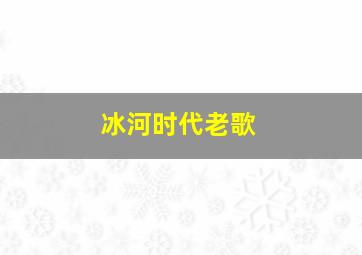 冰河时代老歌